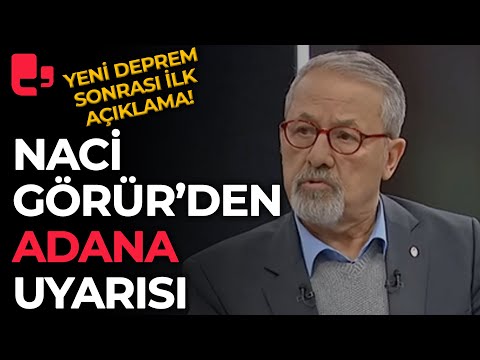 YENİ DEPREM SONRASI İLK AÇIKLAMA!

NACİ GÖRÜR'DEN ADANA UYARISI